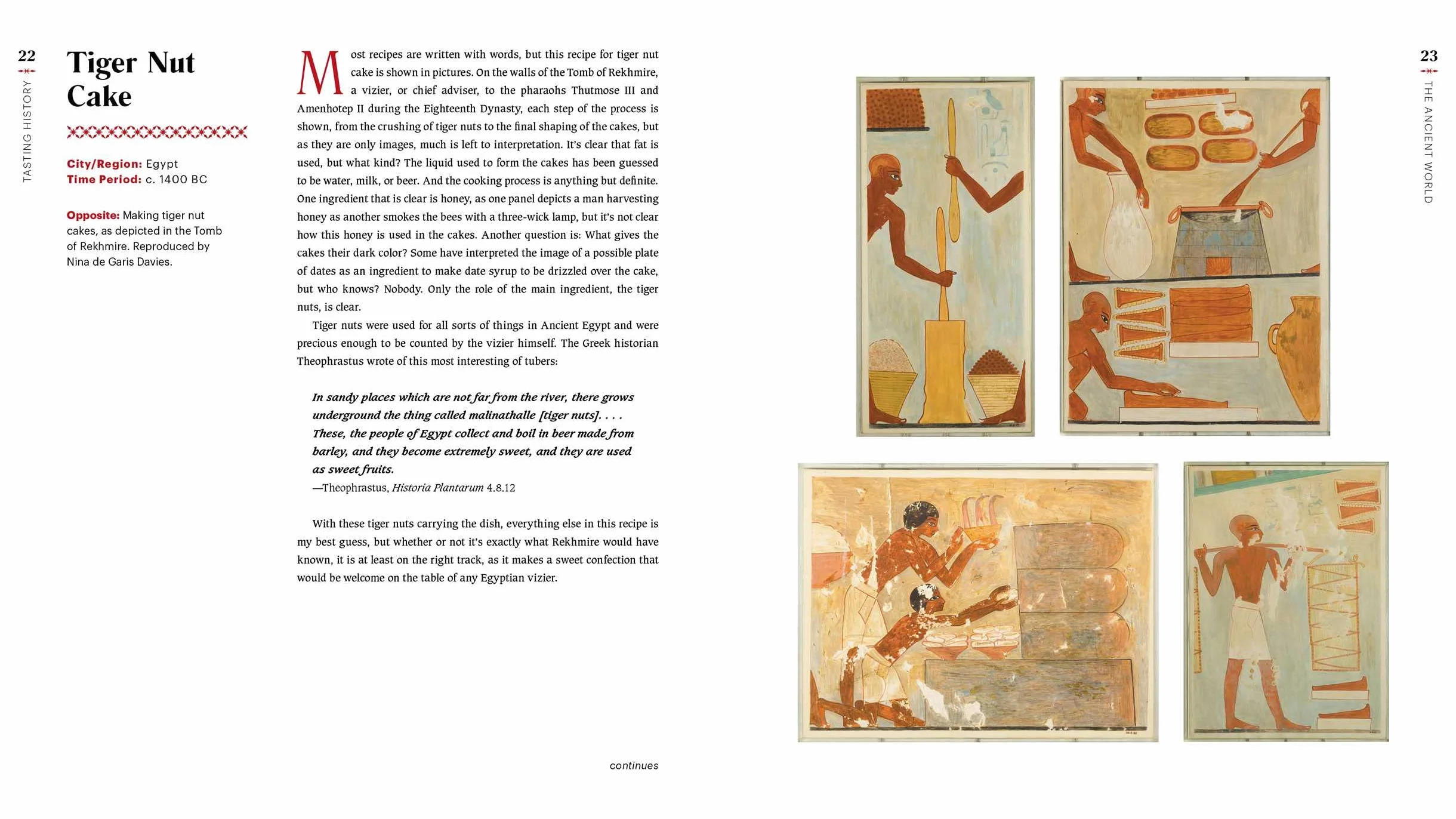 22

TASTING HISTORY

Tiger Nut Cake

City/Region: Egypt
Time Period: c. 1400 BC

Opposite: Making tiger nut cakes, as depicted in the Tomb of Rekhmire. Reproduced by Nina de Garis Davies.

Most recipes are written with words, but this recipe for tiger nut cake is shown in pictures. On the walls of the Tomb of Rekhmire, a vizier, or chief adviser, to the pharaohs Thutmose III and Amenhotep II during the Eighteenth Dynasty, each step of the process is shown, from the crushing of tiger nuts to the final shaping of the cakes, but as they are only images, much is left to interpretation. It's clear that fat is used, but what kind? The liquid used to form the cakes has been guessed to be water, milk, or beer. And the cooking process is anything but definite. One ingredient that is clear is honey, as one panel depicts a man harvesting honey as another smokes the bees with a three-wick lamp, but it's not clear how this honey is used in the cakes. Another question is: What gives the cakes their dark color? Some have interpreted the image of a possible plate of dates as an ingredient to make date syrup to be drizzled over the cake, but who knows? Nobody. Only the role of the main ingredient, the tiger nuts, is clear.

Tiger nuts were used for all sorts of things in Ancient Egypt and were precious enough to be counted by the vizier himself. The Greek historian Theophrastus wrote of this most interesting of tubers:

In sandy places which are not far from the river, there grows underground the thing called malinathalle [tiger nuts]. . . . These, the people of Egypt collect and boil in beer made from barley, and they become extremely sweet, and they are used as sweet fruits.
—Theophrastus, Historia Plantarum 4.8.12

With these tiger nuts carrying the dish, everything else in this recipe is my best guess, but whether or not it's exactly what Rekhmire would have known, it is at least on the right track, as it makes a sweet confection that would be welcome on the table of any Egyptian vizier.

continues

23

THE ANCIENT WORLD